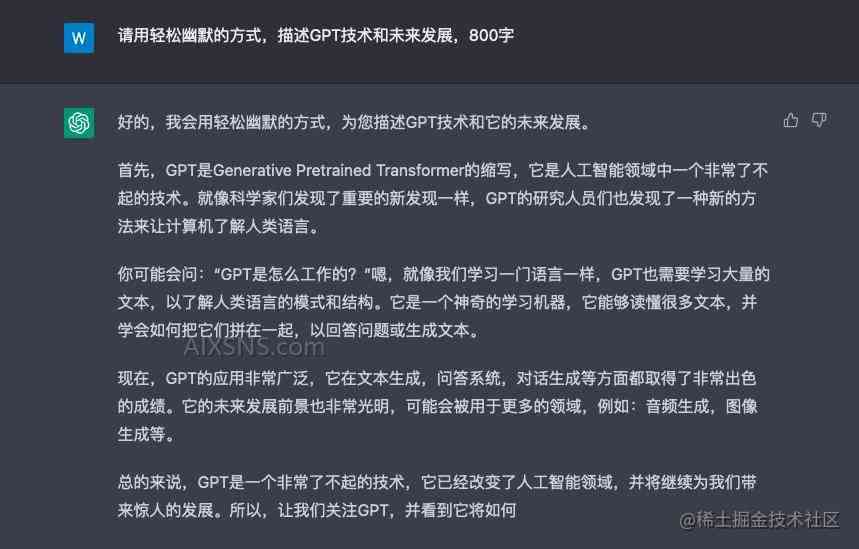 W

请用轻松幽默的方式，描述GPT技术和未来发展，800字

好的，我会用轻松幽默的方式，为您描述GPT技术和它的未来发展。

首先，GPT是Generative Pretrained Transformer的缩写，它是人工智能领域中一个非常了不起的技术。就像科学家们发现了重要的新发现一样，GPT的研究人员们也发现了一种新的方法来让计算机了解人类语言。

你可能会问："GPT是怎么工作的？"嗯，就像我们学习一门语言一样，GPT也需要学习大量的文本，以了解人类语言的模式和结构。它是一个神奇的学习机器，它能够读懂很多文本，并学会如何把它们拼在一起，以回答问题或生成文本。

AIXSNS.com

现在，GPT的应用非常广泛，它在文本生成，问答系统，对话生成等方面都取得了非常出色的成绩。它的未来发展前景也非常光明，可能会被用于更多的领域，例如：音频生成，图像生成等。

总的来说，GPT是一个非常了不起的技术，它已经改变了人工智能领域，并将继续为我们带来惊人的发展。所以，让我们关注GPT，并看到它将如何

@稀土掘金技术社区